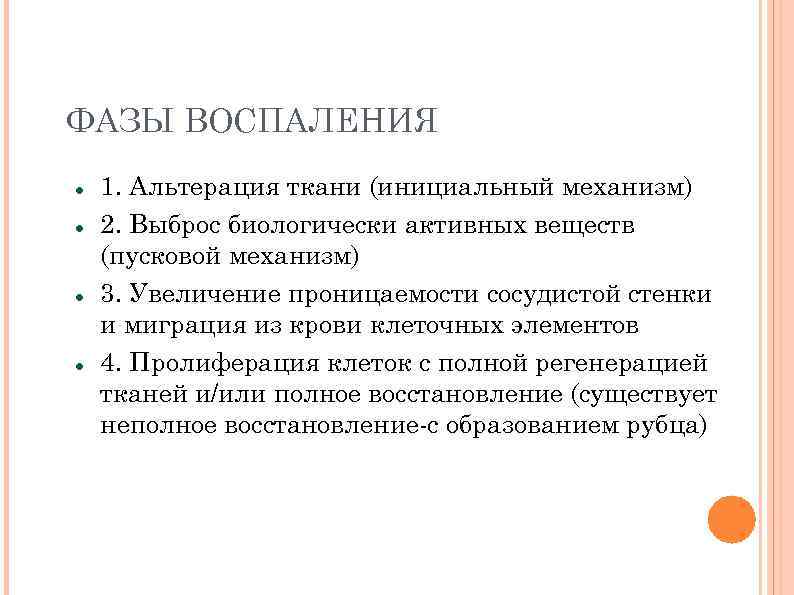 ФАЗЫ ВОСПАЛЕНИЯ

- 1. Альтерация ткани (инициальный механизм)
- 2. Выброс биологически активных веществ (пусковой механизм)
- 3. Увеличение проницаемости сосудистой стенки и миграция из крови клеточных элементов
- 4. Пролиферация клеток с полной регенерацией тканей и/или полное восстановление (существует неполное восстановление-с образованием рубца)